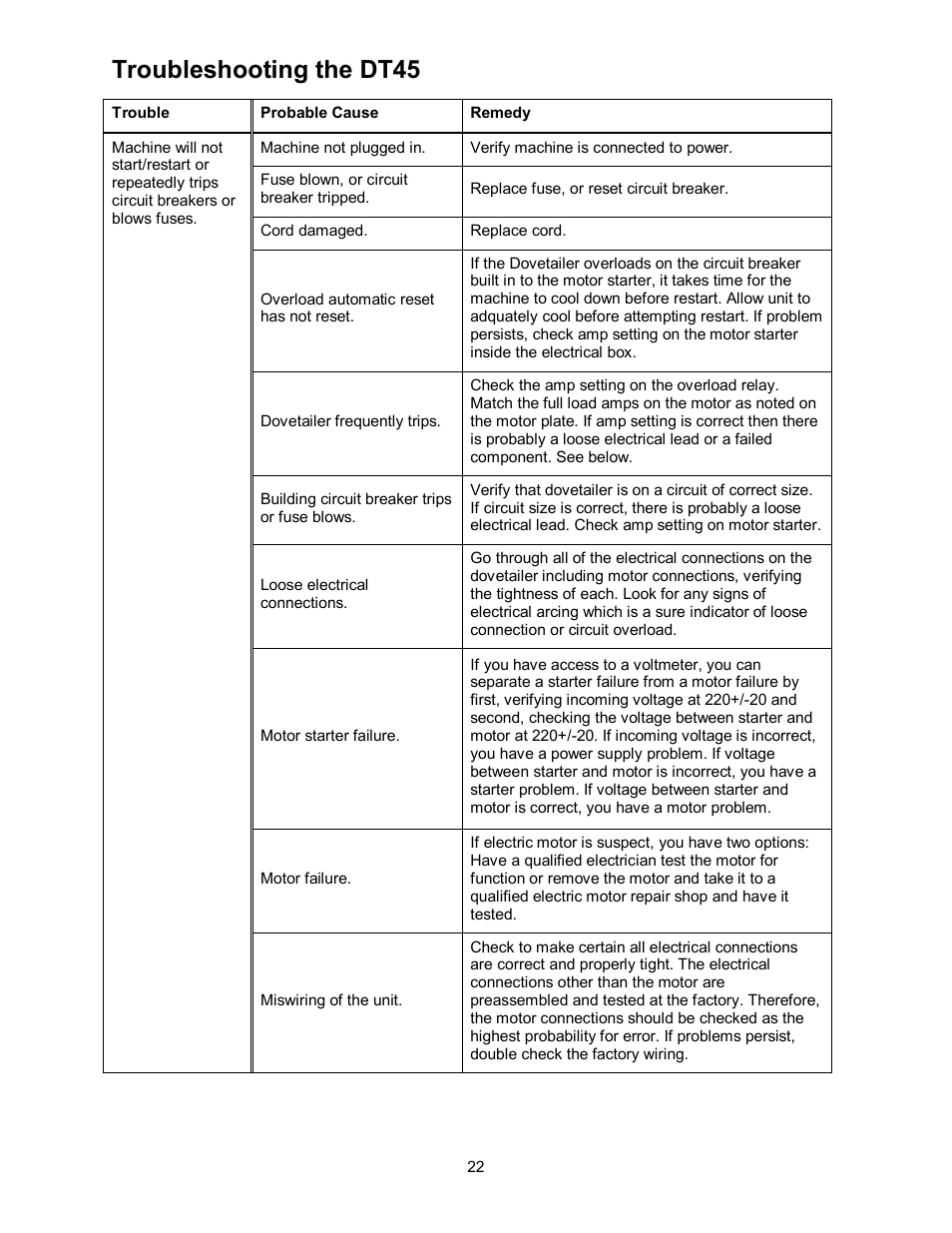 Troubleshooting the DT45

| Trouble | Probable Cause | Remedy |
|---|---|---|
| Machine will not start/restart or repeatedly trips circuit breakers or blows fuses. | Machine not plugged in. | Verify machine is connected to power. |
| | Fuse blown, or circuit breaker tripped. | Replace fuse, or reset circuit breaker. |
| | Cord damaged. | Replace cord. |
| | Overload automatic reset has not reset. | If the Dovetailer overloads on the circuit breaker built in to the motor starter, it takes time for the machine to cool down before restart. Allow unit to adquately cool before attempting restart. If problem persists, check amp setting on the motor starter inside the electrical box. |
| | Dovetailer frequently trips. | Check the amp setting on the overload relay. Match the full load amps on the motor as noted on the motor plate. If amp setting is correct then there is probably a loose electrical lead or a failed component. See below. |
| | Building circuit breaker trips or fuse blows. | Verify that dovetailer is on a circuit of correct size. If circuit size is correct, there is probably a loose electrical lead. Check amp setting on motor starter. |
| | Loose electrical connections. | Go through all of the electrical connections on the dovetailer including motor connections, verifying the tightness of each. Look for any signs of electrical arcing which is a sure indicator of loose connection or circuit overload. |
| | Motor starter failure. | If you have access to a voltmeter, you can separate a starter failure from a motor failure by first, verifying incoming voltage at 220+/-20 and second, checking the voltage between starter and motor at 220+/-20. If incoming voltage is incorrect, you have a power supply problem. If voltage between starter and motor is incorrect, you have a starter problem. If voltage between starter and motor is correct, you have a motor problem. |
| | Motor failure. | If electric motor is suspect, you have two options: Have a qualified electrician test the motor for function or remove the motor and take it to a qualified electric motor repair shop and have it tested. |
| | Miswiring of the unit. | Check to make certain all electrical connections are correct and properly tight. The electrical connections other than the motor are preassembled and tested at the factory. Therefore, the motor connections should be checked as the highest probability for error. If problems persist, double check the factory wiring. |

22